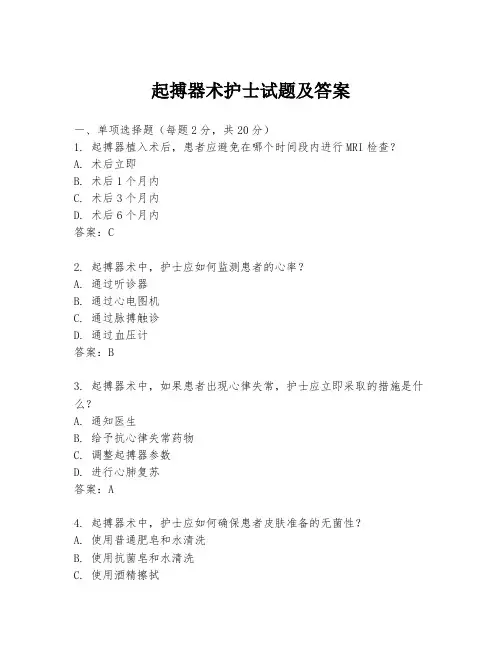 起搏器术护士试题及答案

一、单项选择题（每题2分，共20分）
1. 起搏器植入术后，患者应避免在哪个时间段内进行MRI检查？
A. 术后立即
B. 术后1个月内
C. 术后3个月内
D. 术后6个月内
答案：C

2. 起搏器术中，护士应如何监测患者的心率？
A. 通过听诊器
B. 通过心电图机
C. 通过脉搏触诊
D. 通过血压计
答案：B

3. 起搏器术中，如果患者出现心律失常，护士应立即采取的措施是什么？
A. 通知医生
B. 给予抗心律失常药物
C. 调整起搏器参数
D. 进行心肺复苏
答案：A

4. 起搏器术中，护士应如何确保患者皮肤准备的无菌性？
A. 使用普通肥皂和水清洗
B. 使用抗菌皂和水清洗
C. 使用酒精擦拭